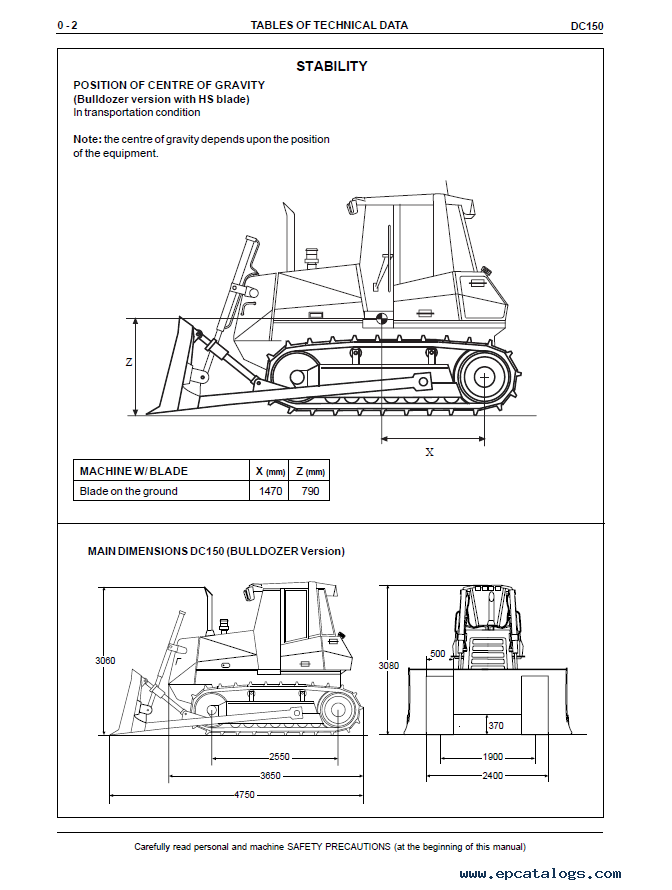 0 - 2 TABLES OF TECHNICAL DATA DC150

STABILITY

POSITION OF CENTRE OF GRAVITY
(Bulldozer version with HS blade)
In transportation condition

Note: the centre of gravity depends upon the position of the equipment.

Z

X

| MACHINE W/ BLADE | X (mm) | Z (mm) |
|---|---|---|
| Blade on the ground | 1470 | 790 |

MAIN DIMENSIONS DC150 (BULLDOZER Version)

3060

2550

3650

4750

3080

500

370

1900

2400

Carefully read personal and machine SAFETY PRECAUTIONS (at the beginning of this manual)

www.epcatalogs.com